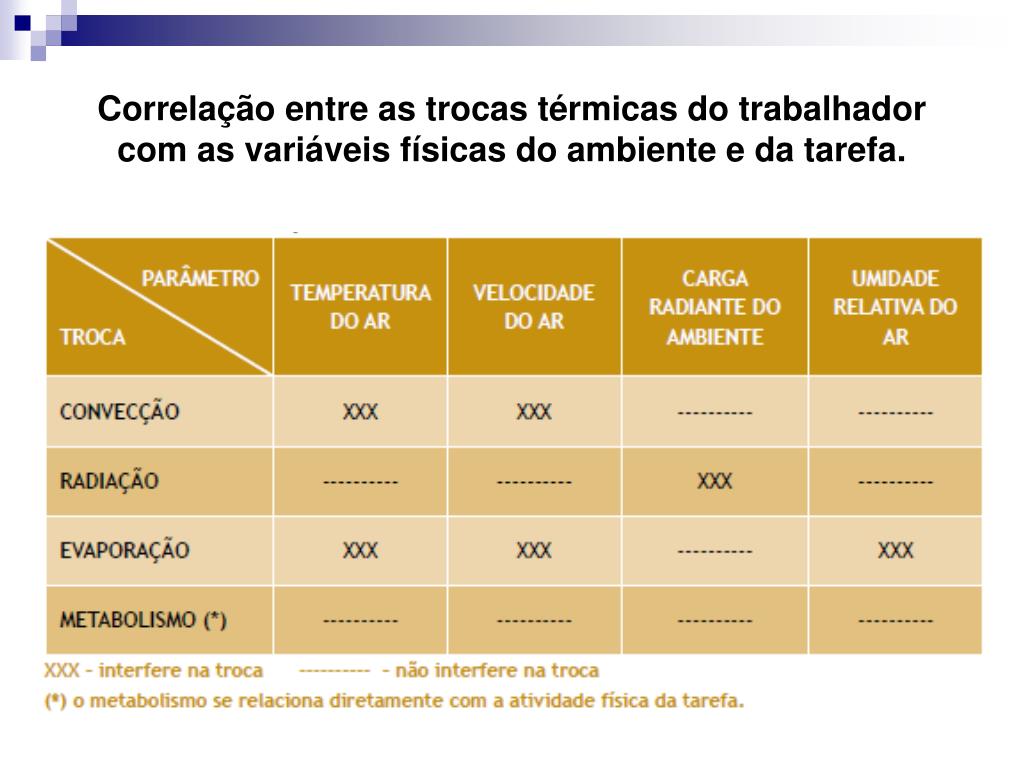 Correlação entre as trocas térmicas do trabalhador com as variáveis físicas do ambiente e da tarefa.

| PARÂMETRO / TROCA | TEMPERATURA DO AR | VELOCIDADE DO AR | CARGA RADIANTE DO AMBIENTE | UMIDADE RELATIVA DO AR |
|---|---|---|---|---|
| CONVECÇÃO | XXX | XXX | ---------- | ---------- |
| RADIAÇÃO | ---------- | ---------- | XXX | ---------- |
| EVAPORAÇÃO | XXX | XXX | ---------- | XXX |
| METABOLISMO (*) | ---------- | ---------- | ---------- | ---------- |

XXX - interfere na troca ---------- - não interfere na troca
(*) o metabolismo se relaciona diretamente com a atividade física da tarefa.